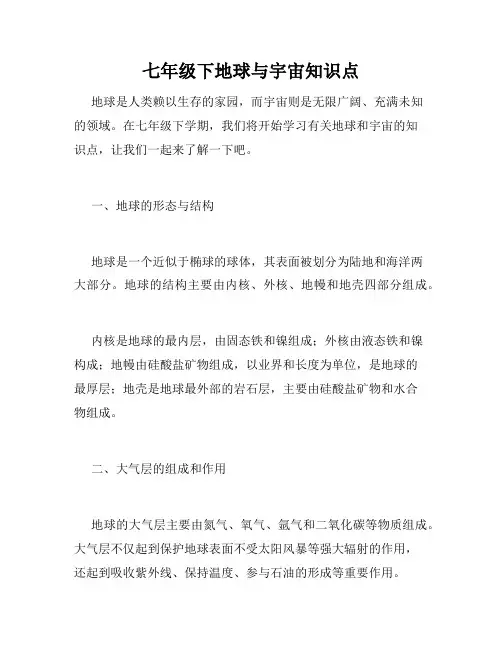 七年级下地球与宇宙知识点

地球是人类赖以生存的家园，而宇宙则是无限广阔、充满未知的领域。在七年级下学期，我们将开始学习有关地球和宇宙的知识点，让我们一起来了解一下吧。

一、地球的形态与结构

地球是一个近似于椭球的球体，其表面被划分为陆地和海洋两大部分。地球的结构主要由内核、外核、地幔和地壳四部分组成。

内核是地球的最内层，由固态铁和镍组成；外核由液态铁和镍构成；地幔由硅酸盐矿物组成，以业界和长度为单位，是地球的最厚层；地壳是地球最外部的岩石层，主要由硅酸盐矿物和水合物组成。

二、大气层的组成和作用

地球的大气层主要由氮气、氧气、氩气和二氧化碳等物质组成。大气层不仅起到保护地球表面不受太阳风暴等强大辐射的作用，还起到吸收紫外线、保持温度、参与石油的形成等重要作用。